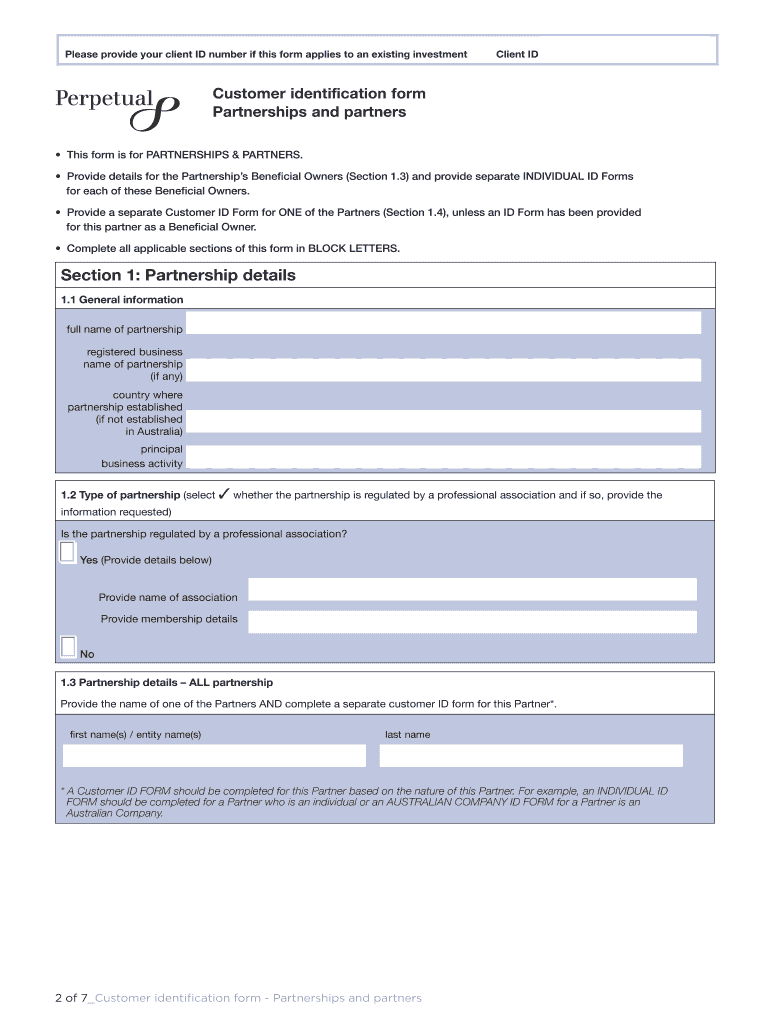 Please provide your client ID number if this form applies to an existing investment Client ID

Perpetual

Customer identification form
Partnerships and partners

• This form is for PARTNERSHIPS & PARTNERS.

• Provide details for the Partnership's Beneficial Owners (Section 1.3) and provide separate INDIVIDUAL ID Forms for each of these Beneficial Owners.

• Provide a separate Customer ID Form for ONE of the Partners (Section 1.4), unless an ID Form has been provided for this partner as a Beneficial Owner.

• Complete all applicable sections of this form in BLOCK LETTERS.

Section 1: Partnership details

1.1 General information

full name of partnership

registered business name of partnership (if any)

country where partnership established (if not established in Australia)

principal business activity

1.2 Type of partnership (select ✓ whether the partnership is regulated by a professional association and if so, provide the information requested)

Is the partnership regulated by a professional association?

Yes (Provide details below)

Provide name of association

Provide membership details

No

1.3 Partnership details – ALL partnership

Provide the name of one of the Partners AND complete a separate customer ID form for this Partner*.

first name(s) / entity name(s)

last name

* A Customer ID FORM should be completed for this Partner based on the nature of this Partner. For example, an INDIVIDUAL ID FORM should be completed for a Partner who is an individual or an AUSTRALIAN COMPANY ID FORM for a Partner is an Australian Company.

2 of 7_Customer identification form - Partnerships and partners